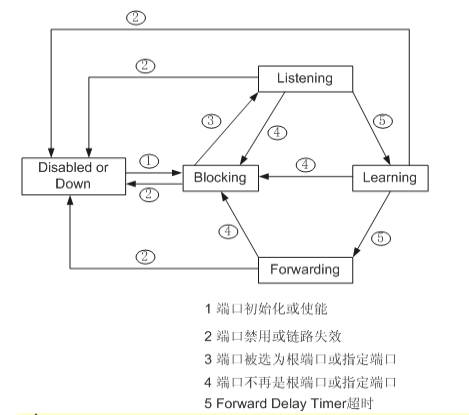 ②

②

Listening

③

④

⑤

Disabled or Down

①

②

Blocking

④

Learning

④

⑤

②

Forwarding

1 端口初始化或使能

2 端口禁用或链路失效

3 端口被选为根端口或指定端口

4 端口不再是根端口或指定端口

5 Forward Delay Timer超时